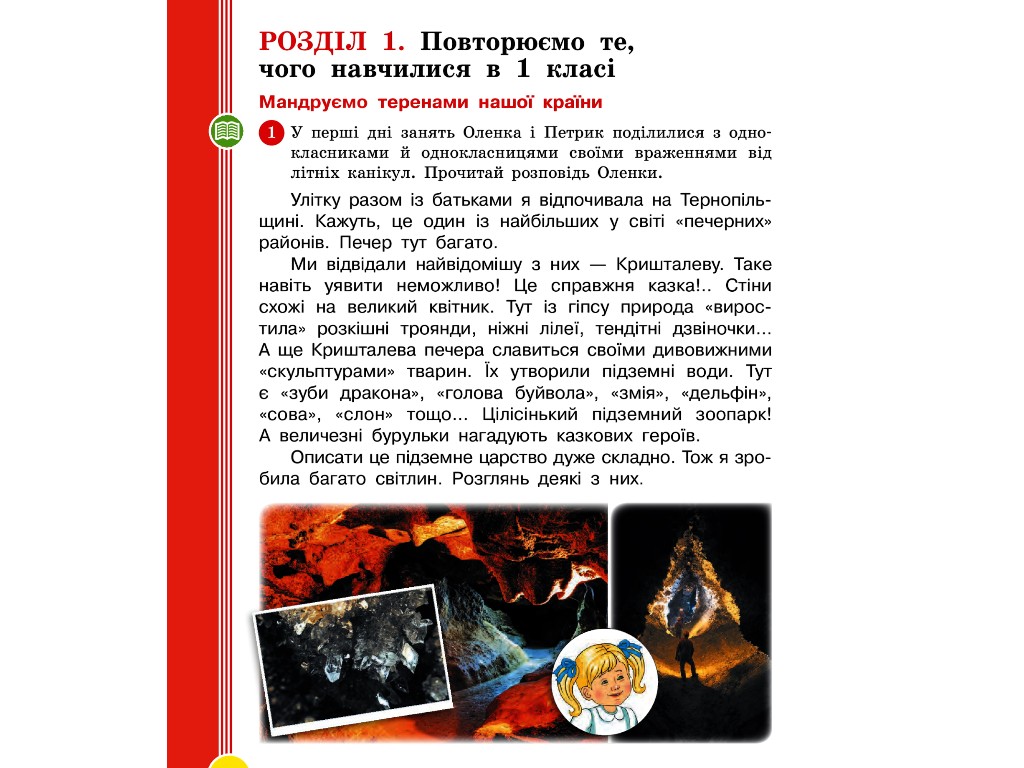 РОЗДІЛ 1. Повторюємо те, чого навчилися в 1 класі

Мандруємо теренами нашої країни

1 У перші дні занять Оленка і Петрик поділилися з однокласниками й однокласницями своїми враженнями від літніх канікул. Прочитай розповідь Оленки.

Улітку разом із батьками я відпочивала на Тернопільщині. Кажуть, це один із найбільших у світі «печерних» районів. Печер тут багато.

Ми відвідали найвідомішу з них — Кришталеву. Таке навіть уявити неможливо! Це справжня казка!.. Стіни схожі на великий квітник. Тут із гіпсу природа «виростила» розкішні троянди, ніжні лілеї, тендітні дзвіночки... А ще Кришталева печера славиться своїми дивовижними «скульптурами» тварин. Їх утворили підземні води. Тут є «зуби дракона», «голова буйвола», «змія», «дельфін», «сова», «слон» тощо... Цілісінький підземний зоопарк! А величезні бурульки нагадують казкових героїв.

Описати це підземне царство дуже складно. Тож я зробила багато світлин. Розглянь деякі з них.